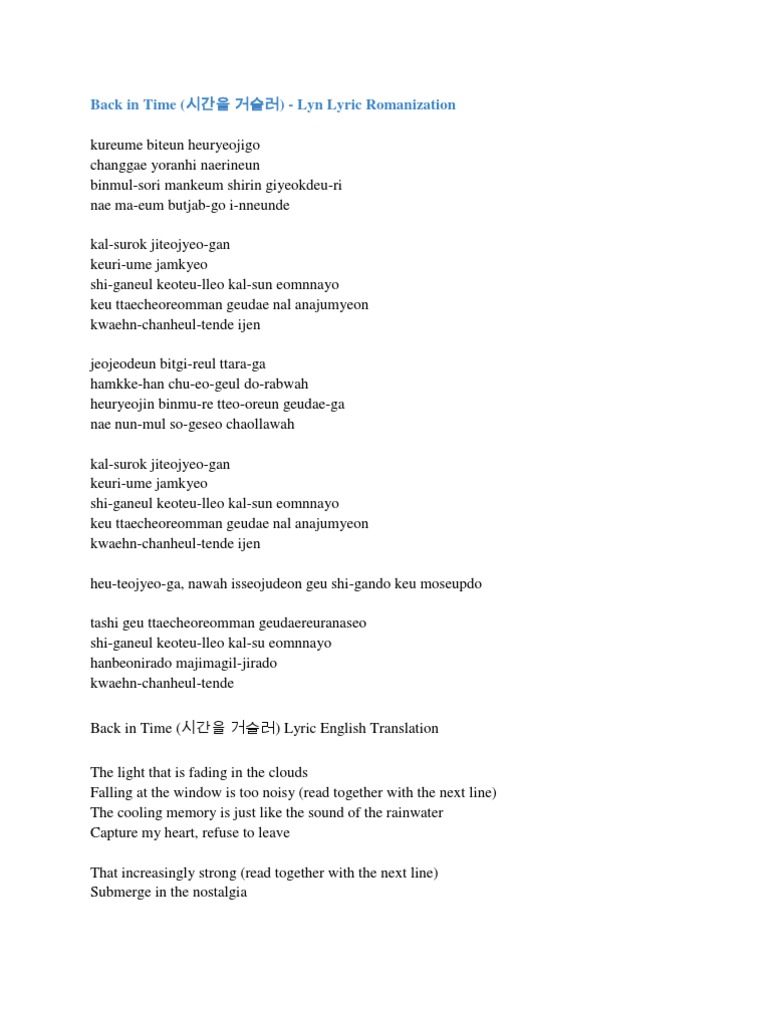 Back in Time (시간을 거슬러) - Lyn Lyric Romanization

kureume biteun heuryeojigo
changgae yoranhi naerineun
binmul-sori mankeum shirin giyeokdeu-ri
nae ma-eum butjab-go i-nneunde

kal-surok jiteojyeo-gan
keuri-ume jamkyeo
shi-ganeul keoteu-lleo kal-sun eomnnayo
keu ttaecheoreomman geudae nal anajumyeon
kwaehn-chanheul-tende ijen

jeojeodeun bitgi-reul ttara-ga
hamkke-han chu-eo-geul do-rabwah
heuryeojin binmu-re tteo-oreun geudae-ga
nae nun-mul so-geseo chaollawah

kal-surok jiteojyeo-gan
keuri-ume jamkyeo
shi-ganeul keoteu-lleo kal-sun eomnnayo
keu ttaecheoreomman geudae nal anajumyeon
kwaehn-chanheul-tende ijen

heu-teojyeo-ga, nawah isseojudeon geu shi-gando keu moseupdo

tashi geu ttaecheoreomman geudaereuranaseo
shi-ganeul keoteu-lleo kal-su eomnnayo
hanbeonirado majimagil-jirado
kwaehn-chanheul-tende

Back in Time (시간을 거슬러) Lyric English Translation

The light that is fading in the clouds
Falling at the window is too noisy (read together with the next line)
The cooling memory is just like the sound of the rainwater
Capture my heart, refuse to leave

That increasingly strong (read together with the next line)
Submerge in the nostalgia